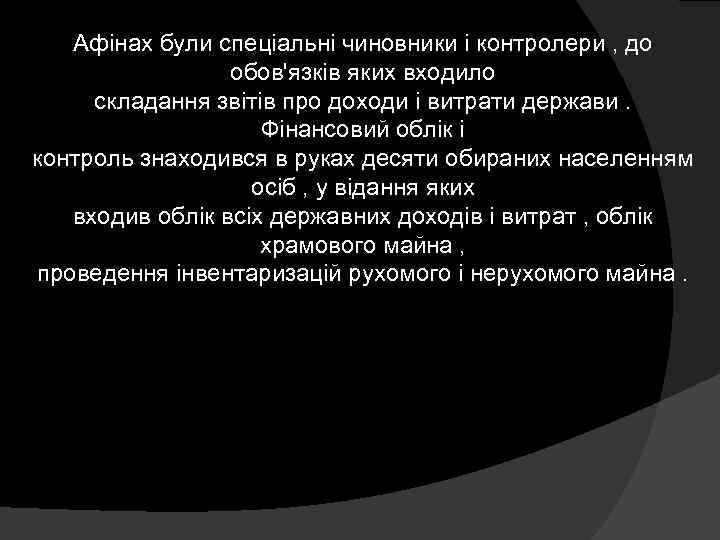 Афінах були спеціальні чиновники і контролери , до обов'язків яких входило складання звітів про доходи і витрати держави . Фінансовий облік і контроль знаходився в руках десяти обираних населенням осіб , у відання яких входив облік всіх державних доходів і витрат , облік храмового майна , проведення інвентаризацій рухомого і нерухомого майна .